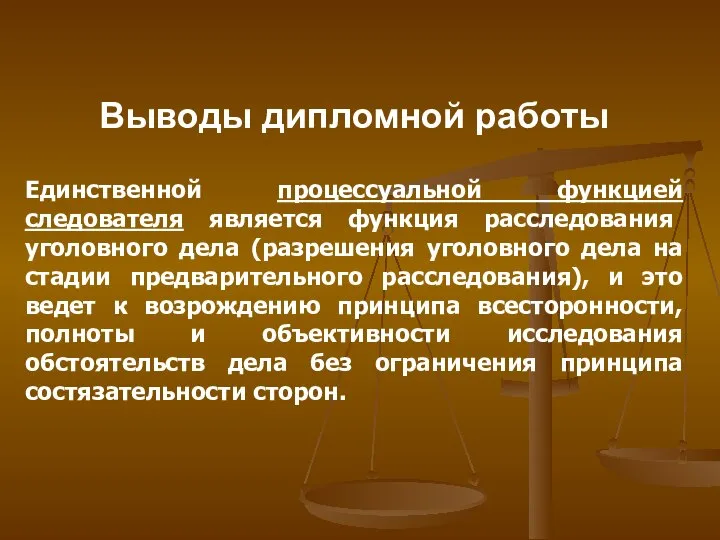 Выводы дипломной работы

Единственной процессуальной функцией следователя является функция расследования уголовного дела (разрешения уголовного дела на стадии предварительного расследования), и это ведет к возрождению принципа всесторонности, полноты и объективности исследования обстоятельств дела без ограничения принципа состязательности сторон.